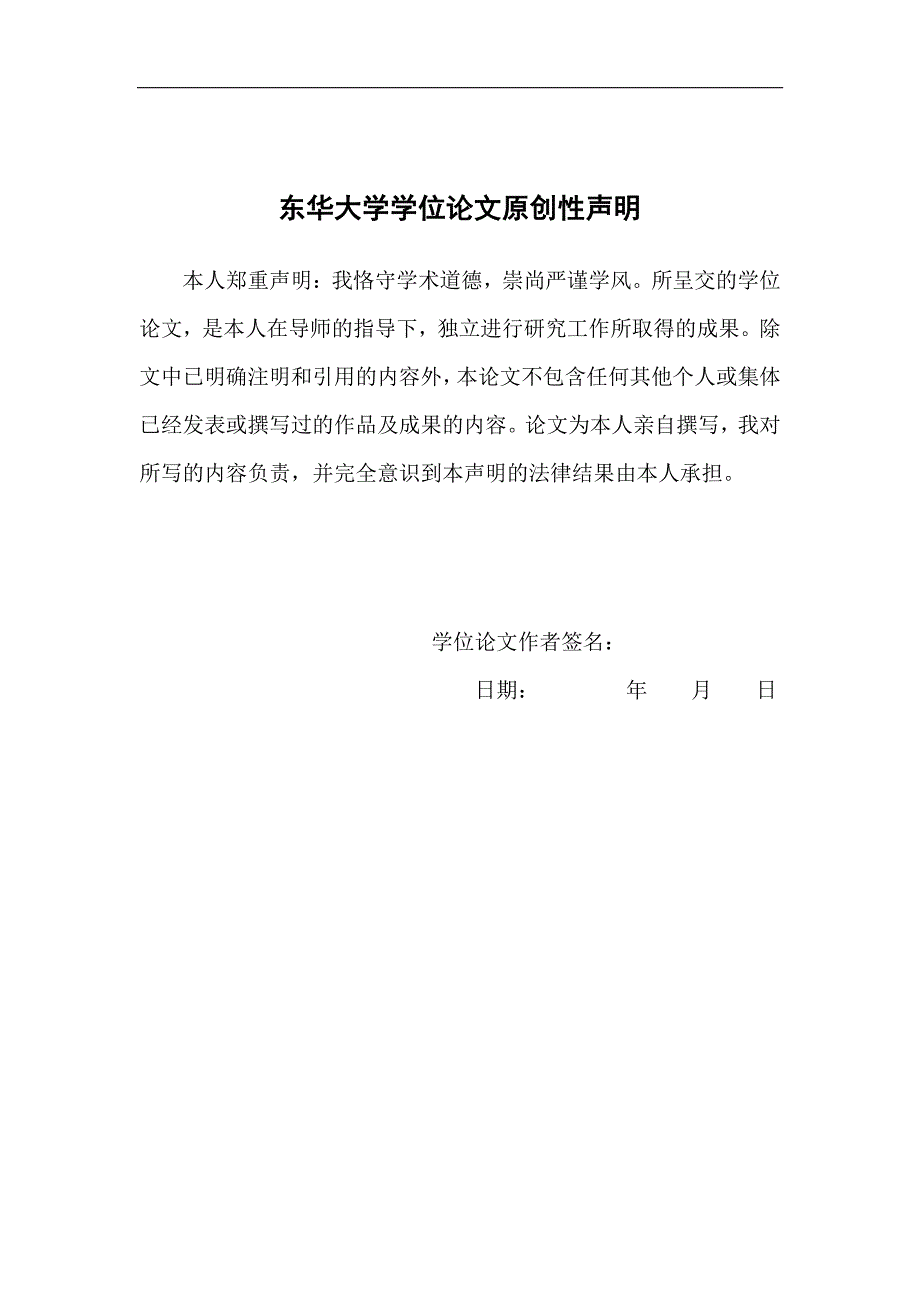 东华大学学位论文原创性声明

本人郑重声明：我恪守学术道德，崇尚严谨学风。所呈交的学位论文，是本人在导师的指导下，独立进行研究工作所取得的成果。除文中已明确注明和引用的内容外，本论文不包含任何其他个人或集体已经发表或撰写过的作品及成果的内容。论文为本人亲自撰写，我对所写的内容负责，并完全意识到本声明的法律结果由本人承担。

学位论文作者签名：

日期：　　年　月　日